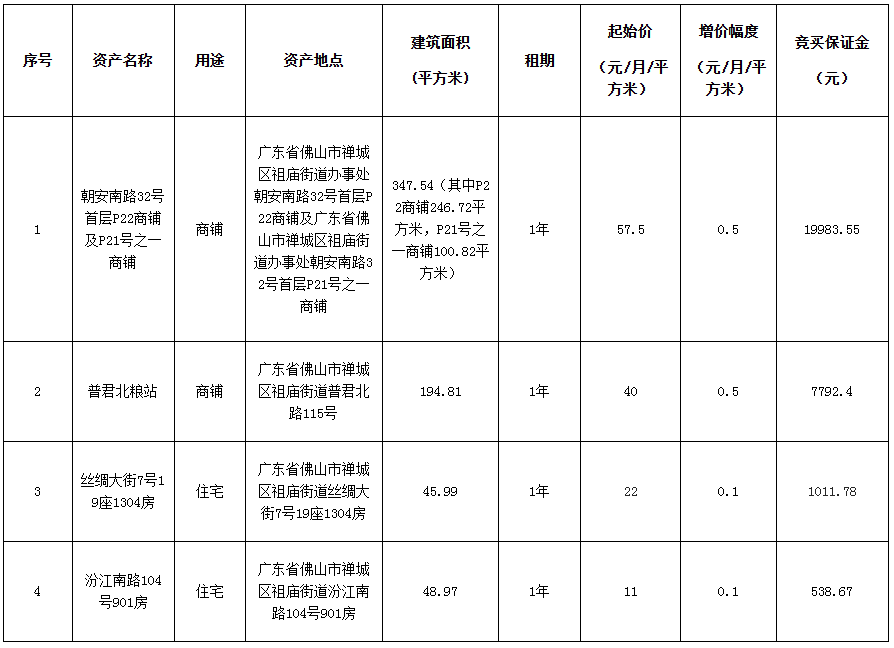 | 序号 | 资产名称 | 用途 | 资产地点 | 建筑面积（平方米） | 租期 | 起始价（元/月/平方米） | 增价幅度（元/月/平方米） | 竞买保证金（元） |
|---|---|---|---|---|---|---|---|---|
| 1 | 朝安南路32号首层P22商铺及P21号之一商铺 | 商铺 | 广东省佛山市禅城区祖庙街道办事处朝安南路32号首层P22商铺及广东省佛山市禅城区祖庙街道办事处朝安南路32号首层P21号之一商铺 | 347.54（其中P22商铺246.72平方米，P21号之一商铺100.82平方米） | 1年 | 57.5 | 0.5 | 19983.55 |
| 2 | 普君北粮站 | 商铺 | 广东省佛山市禅城区祖庙街道普君北路115号 | 194.81 | 1年 | 40 | 0.5 | 7792.4 |
| 3 | 丝绸大街7号19座1304房 | 住宅 | 广东省佛山市禅城区祖庙街道丝绸大街7号19座1304房 | 45.99 | 1年 | 22 | 0.1 | 1011.78 |
| 4 | 汾江南路104号901房 | 住宅 | 广东省佛山市禅城区祖庙街道汾江南路104号901房 | 48.97 | 1年 | 11 | 0.1 | 538.67 |